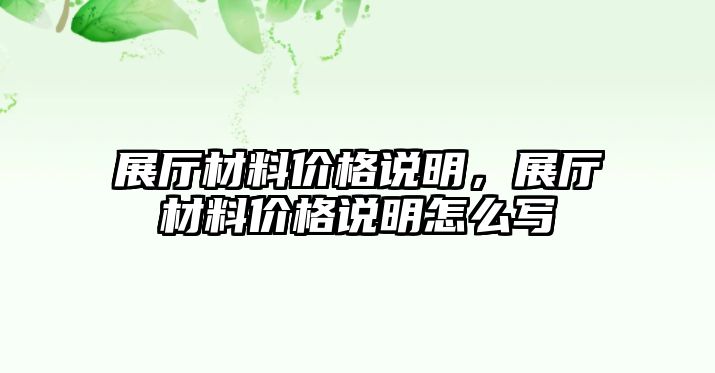 展厅材料价格说明，展厅材料价格说明怎么写